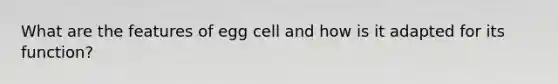 What are the features of egg cell and how is it adapted for its function?